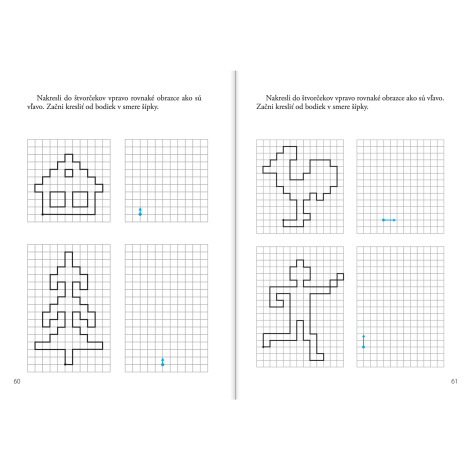 Nakresli do štvorčekov vpravo rovnaké obrazce ako sú vľavo. Začni kresliť od bodiek v smere šípky.

60

Nakresli do štvorčekov vpravo rovnaké obrazce ako sú vľavo. Začni kresliť od bodiek v smere šípky.

61